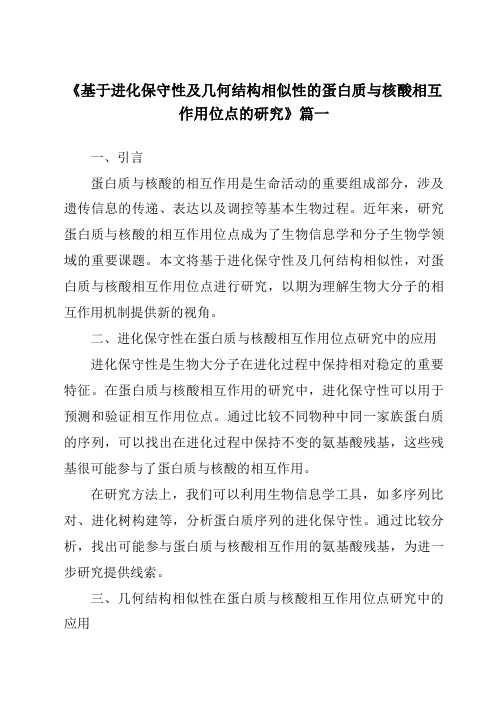 《基于进化保守性及几何结构相似性的蛋白质与核酸相互作用位点的研究》篇一

一、引言

蛋白质与核酸的相互作用是生命活动的重要组成部分，涉及遗传信息的传递、表达以及调控等基本生物过程。近年来，研究蛋白质与核酸的相互作用位点成为了生物信息学和分子生物学领域的重要课题。本文将基于进化保守性及几何结构相似性，对蛋白质与核酸相互作用位点进行研究，以期为理解生物大分子的相互作用机制提供新的视角。

二、进化保守性在蛋白质与核酸相互作用位点研究中的应用

进化保守性是生物大分子在进化过程中保持相对稳定的重要特征。在蛋白质与核酸相互作用的研究中，进化保守性可以用于预测和验证相互作用位点。通过比较不同物种中同一家族蛋白质的序列，可以找出在进化过程中保持不变的氨基酸残基，这些残基很可能参与了蛋白质与核酸的相互作用。

在研究方法上，我们可以利用生物信息学工具，如多序列比对、进化树构建等，分析蛋白质序列的进化保守性。通过比较分析，找出可能参与蛋白质与核酸相互作用的氨基酸残基，为进一步研究提供线索。

三、几何结构相似性在蛋白质与核酸相互作用位点研究中的应用